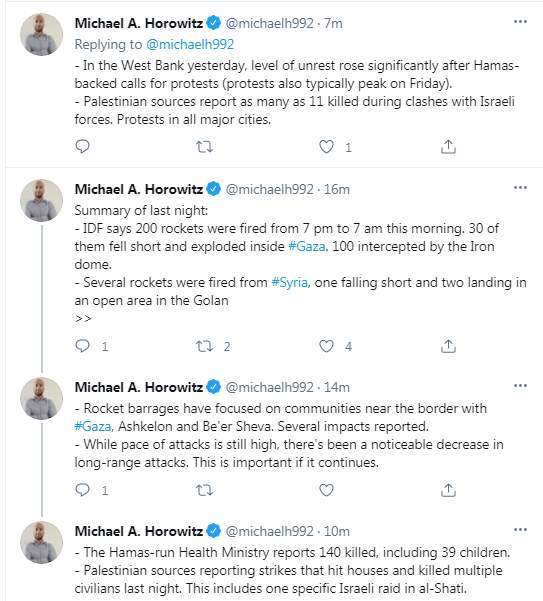 Michael A. Horowitz @michaelh992 · 7m
Replying to @michaelh992
- In the West Bank yesterday, level of unrest rose significantly after Hamas-backed calls for protests (protests also typically peak on Friday).
- Palestinian sources report as many as 11 killed during clashes with Israeli forces. Protests in all major cities.

1

Michael A. Horowitz @michaelh992 · 16m
Summary of last night:
- IDF says 200 rockets were fired from 7 pm to 7 am this morning. 30 of them fell short and exploded inside #Gaza. 100 intercepted by the Iron dome.
- Several rockets were fired from #Syria, one falling short and two landing in an open area in the Golan
>>

1 2 4

Michael A. Horowitz @michaelh992 · 14m
- Rocket barrages have focused on communities near the border with #Gaza, Ashkelon and Be'er Sheva. Several impacts reported.
- While pace of attacks is still high, there's been a noticeable decrease in long-range attacks. This is important if it continues.

1

Michael A. Horowitz @michaelh992 · 10m
- The Hamas-run Health Ministry reports 140 killed, including 39 children.
- Palestinian sources reporting strikes that hit houses and killed multiple civilians last night. This includes one specific Israeli raid in al-Shati.